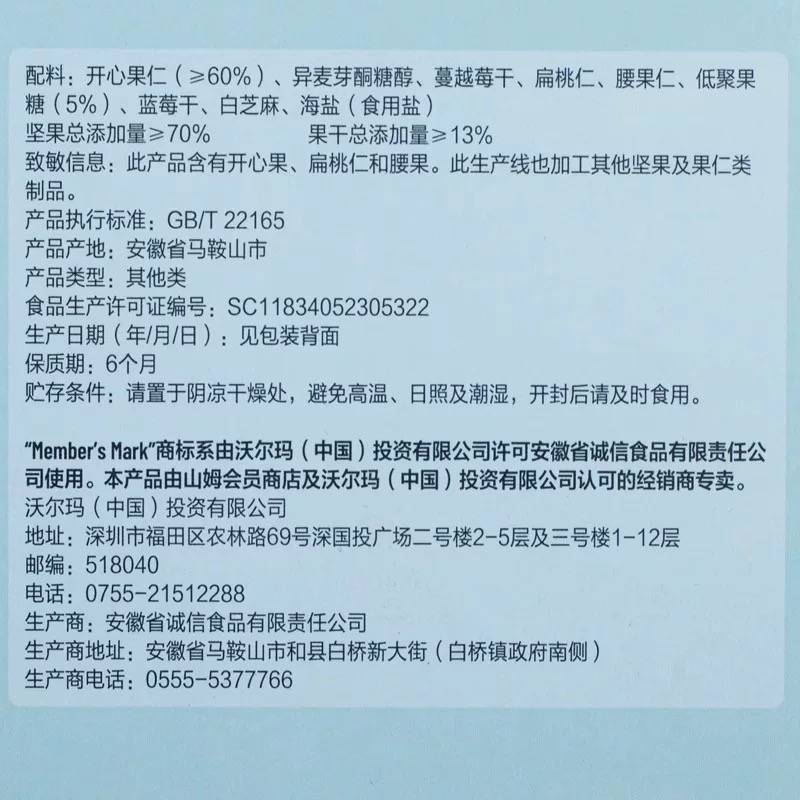 配料：开心果仁（≥60%）、异麦芽酮糖醇、蔓越莓干、扁桃仁、腰果仁、低聚果糖（5%）、蓝莓干、白芝麻、海盐（食用盐）

坚果总添加量≥70% 果干总添加量≥13%

致敏信息：此产品含有开心果、扁桃仁和腰果。此生产线也加工其他坚果及果仁类制品。

产品执行标准：GB/T 22165
产品产地：安徽省马鞍山市
产品类型：其他类
食品生产许可证编号：SC11834052305322
生产日期（年/月/日）：见包装背面
保质期：6个月
贮存条件：请置于阴凉干燥处，避免高温、日照及潮湿，开封后请及时食用。

“Member's Mark”商标系由沃尔玛（中国）投资有限公司许可安徽省诚信食品有限责任公司使用。本产品由山姆会员商店及沃尔玛（中国）投资有限公司认可的经销商专卖。

沃尔玛（中国）投资有限公司
地址：深圳市福田区农林路69号深国投广场二号楼2-5层及三号楼1-12层
邮编：518040
电话：0755-21512288
生产商：安徽省诚信食品有限责任公司
生产商地址：安徽省马鞍山市和县白桥新大街（白桥镇政府南侧）
生产商电话：0555-5377766